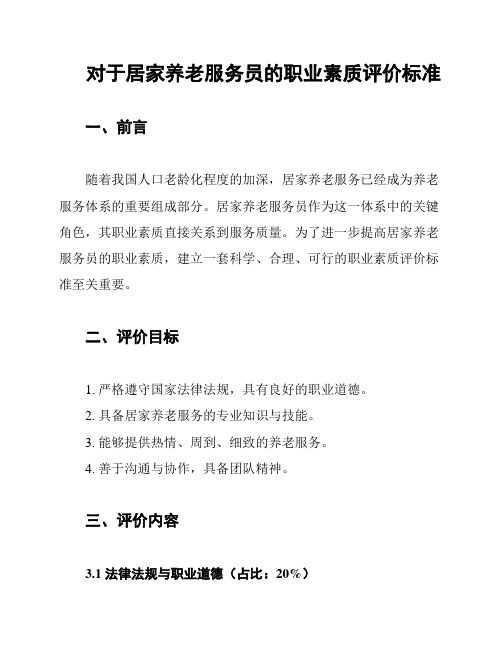 对于居家养老服务员的职业素质评价标准

一、前言

随着我国人口老龄化程度的加深，居家养老服务已经成为养老服务体系的重要组成部分。居家养老服务员作为这一体系中的关键角色，其职业素质直接关系到服务质量。为了进一步提高居家养老服务员的职业素质，建立一套科学、合理、可行的职业素质评价标准至关重要。

二、评价目标

1. 严格遵守国家法律法规，具有良好的职业道德。
2. 具备居家养老服务的专业知识与技能。
3. 能够提供热情、周到、细致的养老服务。
4. 善于沟通与协作，具备团队精神。

三、评价内容

3.1 法律法规与职业道德（占比：20%）